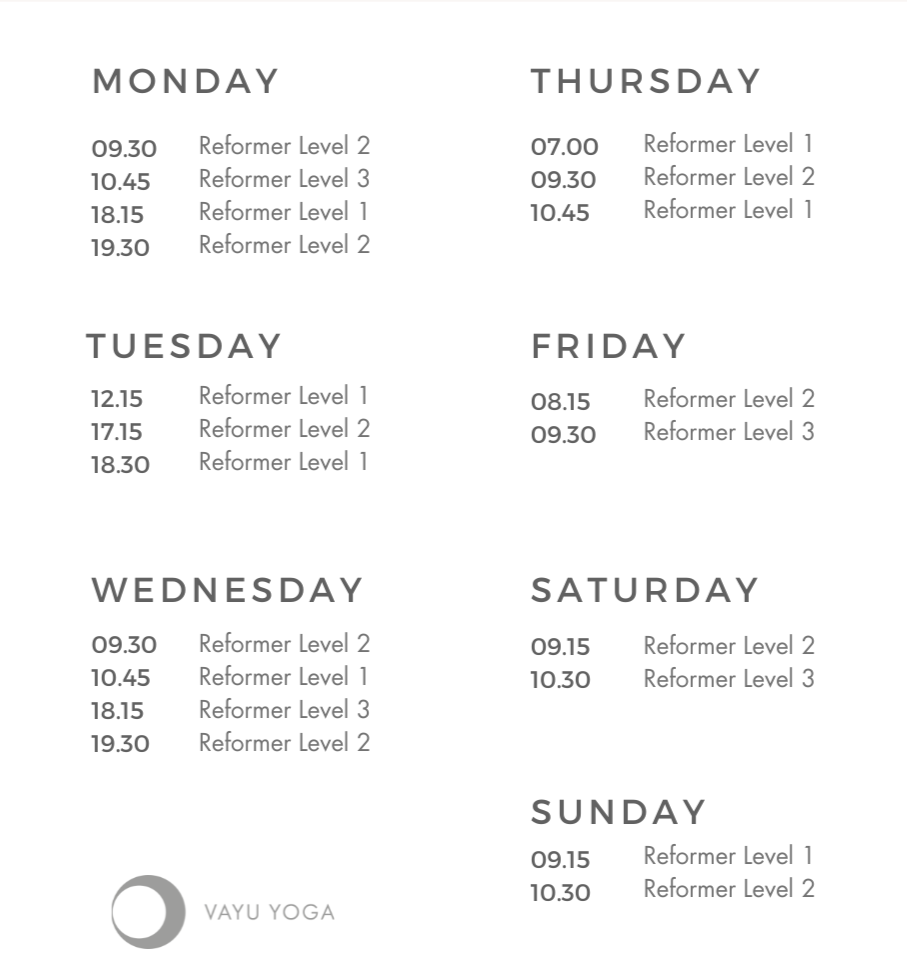 MONDAY

09.30 Reformer Level 2
10.45 Reformer Level 3
18.15 Reformer Level 1
19.30 Reformer Level 2

TUESDAY

12.15 Reformer Level 1
17.15 Reformer Level 2
18.30 Reformer Level 1

WEDNESDAY

09.30 Reformer Level 2
10.45 Reformer Level 1
18.15 Reformer Level 3
19.30 Reformer Level 2

VAYU YOGA

THURSDAY

07.00 Reformer Level 1
09.30 Reformer Level 2
10.45 Reformer Level 1

FRIDAY

08.15 Reformer Level 2
09.30 Reformer Level 3

SATURDAY

09.15 Reformer Level 2
10.30 Reformer Level 3

SUNDAY

09.15 Reformer Level 1
10.30 Reformer Level 2